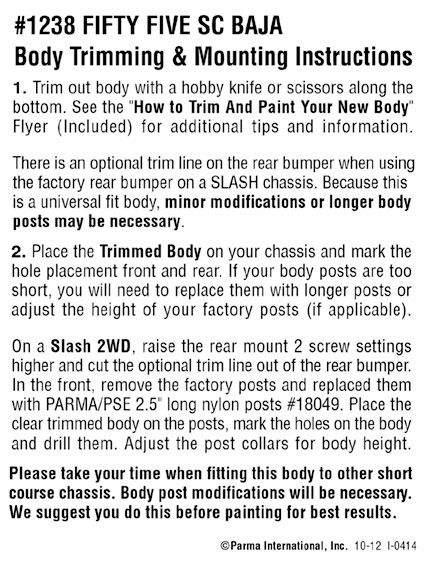 #1238 FIFTY FIVE SC BAJA
Body Trimming & Mounting Instructions

1. Trim out body with a hobby knife or scissors along the bottom. See the "How to Trim And Paint Your New Body" Flyer (Included) for additional tips and information.

There is an optional trim line on the rear bumper when using the factory rear bumper on a SLASH chassis. Because this is a universal fit body, minor modifications or longer body posts may be necessary.

2. Place the Trimmed Body on your chassis and mark the hole placement front and rear. If your body posts are too short, you will need to replace them with longer posts or adjust the height of your factory posts (if applicable).

On a Slash 2WD, raise the rear mount 2 screw settings higher and cut the optional trim line out of the rear bumper. In the front, remove the factory posts and replaced them with PARMA/PSE 2.5" long nylon posts #18049. Place the clear trimmed body on the posts, mark the holes on the body and drill them. Adjust the post collars for body height.

Please take your time when fitting this body to other short course chassis. Body post modifications will be necessary. We suggest you do this before painting for best results.

©Parma International, Inc. 10-12 I-0414